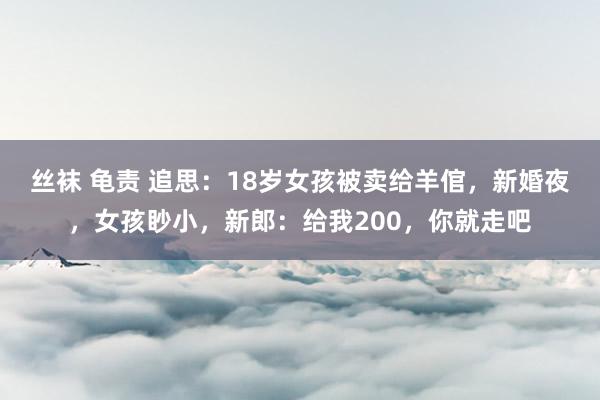 丝袜 龟责 追思：18岁女孩被卖给羊倌，新婚夜，女孩眇小，新郎：给我200，你就走吧